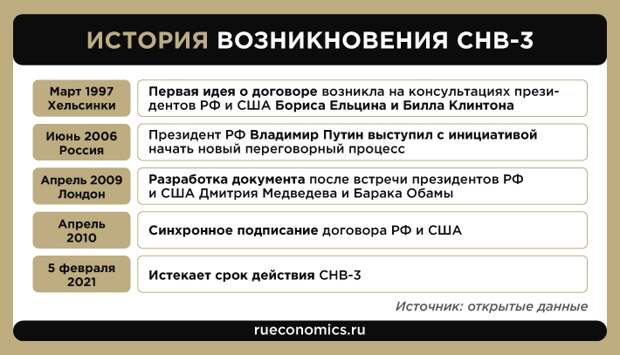 ИСТОРИЯ ВОЗНИКНОВЕНИЯ СНВ-3

| | |
|---|---|
| Март 1997 Хельсинки | Первая идея о договоре возникла на консультациях президентов РФ и США Бориса Ельцина и Билла Клинтона |
| Июнь 2006 Россия | Президент РФ Владимир Путин выступил с инициативой начать новый переговорный процесс |
| Апрель 2009 Лондон | Разработка документа после встречи президентов РФ и США Дмитрия Медведева и Барака Обамы |
| Апрель 2010 | Синхронное подписание договора РФ и США |
| 5 февраля 2021 | Истекает срок действия СНВ-3 |

Источник: открытые данные

rueconomics.ru